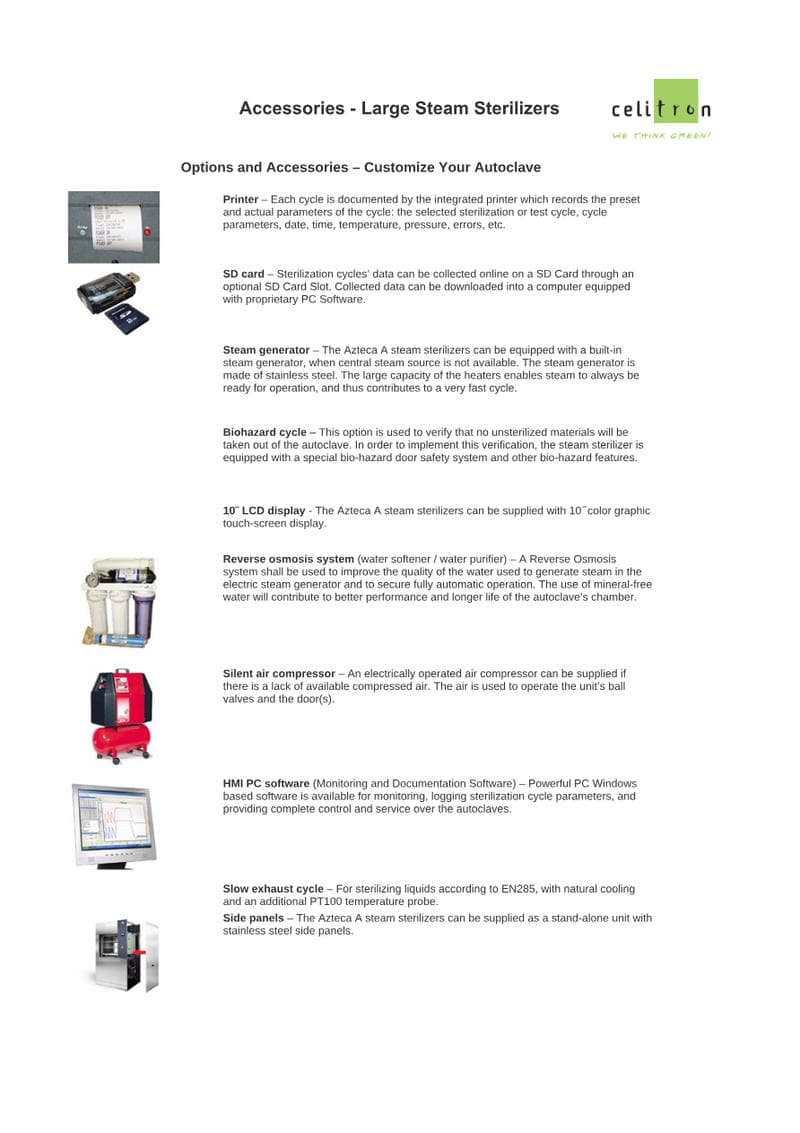 Accessories - Large Steam Sterilizers

celitron
WE THINK GREEN!

Options and Accessories – Customize Your Autoclave

Printer – Each cycle is documented by the integrated printer which records the preset and actual parameters of the cycle: the selected sterilization or test cycle, cycle parameters, date, time, temperature, pressure, errors, etc.

SD card – Sterilization cycles' data can be collected online on a SD Card through an optional SD Card Slot. Collected data can be downloaded into a computer equipped with proprietary PC Software.

Steam generator – The Azteca A steam sterilizers can be equipped with a built-in steam generator, when central steam source is not available. The steam generator is made of stainless steel. The large capacity of the heaters enables steam to always be ready for operation, and thus contributes to a very fast cycle.

Biohazard cycle – This option is used to verify that no unsterilized materials will be taken out of the autoclave. In order to implement this verification, the steam sterilizer is equipped with a special bio-hazard door safety system and other bio-hazard features.

10˝ LCD display - The Azteca A steam sterilizers can be supplied with 10˝color graphic touch-screen display.

Reverse osmosis system (water softener / water purifier) – A Reverse Osmosis system shall be used to improve the quality of the water used to generate steam in the electric steam generator and to secure fully automatic operation. The use of mineral-free water will contribute to better performance and longer life of the autoclave's chamber.

Silent air compressor – An electrically operated air compressor can be supplied if there is a lack of available compressed air. The air is used to operate the unit's ball valves and the door(s).

HMI PC software (Monitoring and Documentation Software) – Powerful PC Windows based software is available for monitoring, logging sterilization cycle parameters, and providing complete control and service over the autoclaves.

Slow exhaust cycle – For sterilizing liquids according to EN285, with natural cooling and an additional PT100 temperature probe.

Side panels – The Azteca A steam sterilizers can be supplied as a stand-alone unit with stainless steel side panels.